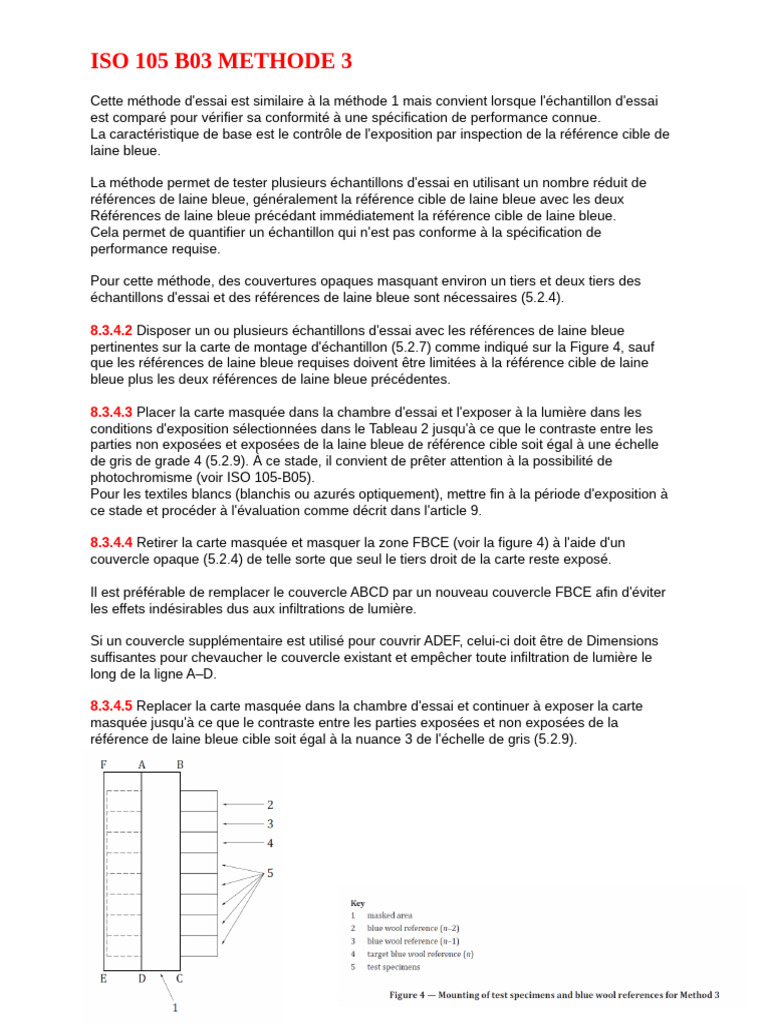 ISO 105 B03 METHODE 3

Cette méthode d'essai est similaire à la méthode 1 mais convient lorsque l'échantillon d'essai est comparé pour vérifier sa conformité à une spécification de performance connue.
La caractéristique de base est le contrôle de l'exposition par inspection de la référence cible de laine bleue.

La méthode permet de tester plusieurs échantillons d'essai en utilisant un nombre réduit de références de laine bleue, généralement la référence cible de laine bleue avec les deux Références de laine bleue précédant immédiatement la référence cible de laine bleue.
Cela permet de quantifier un échantillon qui n'est pas conforme à la spécification de performance requise.

Pour cette méthode, des couvertures opaques masquant environ un tiers et deux tiers des échantillons d'essai et des références de laine bleue sont nécessaires (5.2.4).

8.3.4.2 Disposer un ou plusieurs échantillons d'essai avec les références de laine bleue pertinentes sur la carte de montage d'échantillon (5.2.7) comme indiqué sur la Figure 4, sauf que les références de laine bleue requises doivent être limitées à la référence cible de laine bleue plus les deux références de laine bleue précédentes.

8.3.4.3 Placer la carte masquée dans la chambre d'essai et l'exposer à la lumière dans les conditions d'exposition sélectionnées dans le Tableau 2 jusqu'à ce que le contraste entre les parties non exposées et exposées de la laine bleue de référence cible soit égal à une échelle de gris de grade 4 (5.2.9). À ce stade, il convient de prêter attention à la possibilité de photochromisme (voir ISO 105-B05).
Pour les textiles blancs (blanchis ou azurés optiquement), mettre fin à la période d'exposition à ce stade et procéder à l'évaluation comme décrit dans l'article 9.

8.3.4.4 Retirer la carte masquée et masquer la zone FBCE (voir la figure 4) à l'aide d'un couvercle opaque (5.2.4) de telle sorte que seul le tiers droit de la carte reste exposé.

Il est préférable de remplacer le couvercle ABCD par un nouveau couvercle FBCE afin d'éviter les effets indésirables dus aux infiltrations de lumière.

Si un couvercle supplémentaire est utilisé pour couvrir ADEF, celui-ci doit être de Dimensions suffisantes pour chevaucher le couvercle existant et empêcher toute infiltration de lumière le long de la ligne A–D.

8.3.4.5 Replacer la carte masquée dans la chambre d'essai et continuer à exposer la carte masquée jusqu'à ce que le contraste entre les parties exposées et non exposées de la référence de laine bleue cible soit égal à la nuance 3 de l'échelle de gris (5.2.9).

F A B
2
3
4
5
E D C
1

Key
1 masked area
2 blue wool reference (n–2)
3 blue wool reference (n–1)
4 target blue wool reference (n)
5 test specimens

Figure 4 — Mounting of test specimens and blue wool references for Method 3